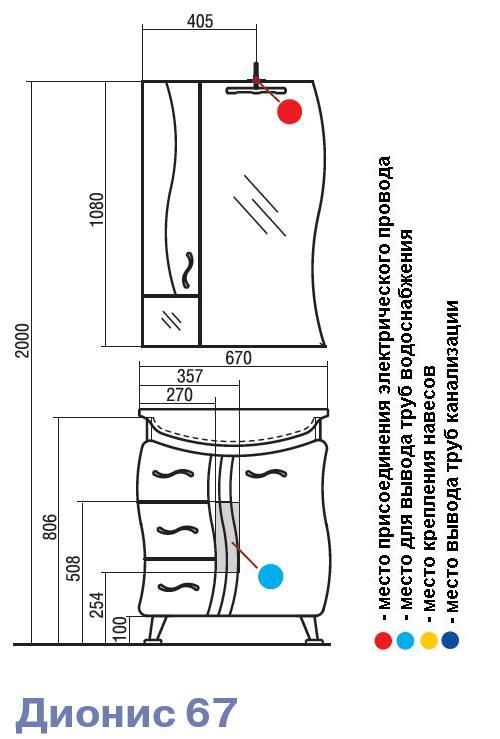 405

1080

2000

670

357

270

806

508

254

100

- место присоединения электрического провода
- место для вывода труб водоснабжения
- место крепления навесов
- место вывода труб канализации

Дионис 67